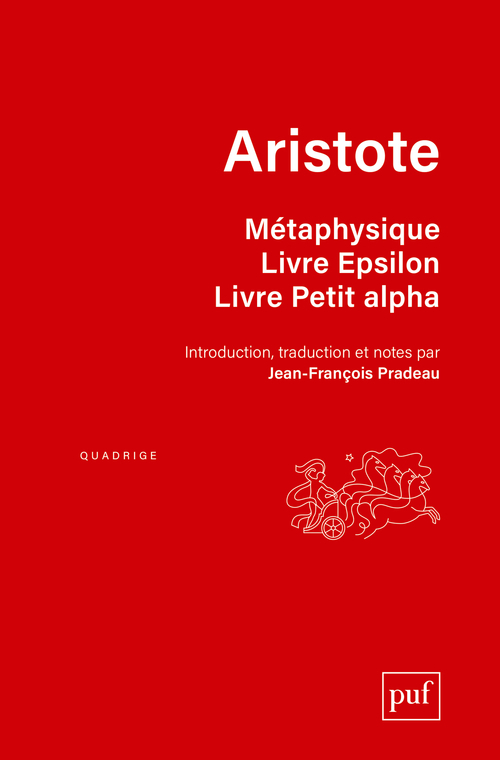 Aristote

Métaphysique
Livre Epsilon
Livre Petit alpha

Introduction, traduction et notes par
Jean-François Pradeau

QUADRIGE

puf